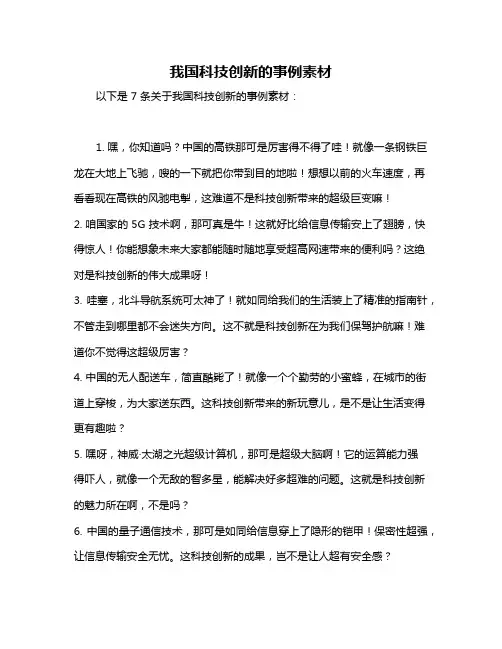 我国科技创新的事例素材

以下是 7 条关于我国科技创新的事例素材：

1. 嘿，你知道吗？中国的高铁那可是厉害得不得了哇！就像一条钢铁巨龙在大地上飞驰，嗖的一下就把你带到目的地啦！想想以前的火车速度，再看看现在高铁的风驰电掣，这难道不是科技创新带来的超级巨变嘛！

2. 咱国家的 5G 技术啊，那可真是牛！这就好比给信息传输安上了翅膀，快得惊人！你能想象未来大家都能随时随地享受超高网速带来的便利吗？这绝对是科技创新的伟大成果呀！

3. 哇塞，北斗导航系统可太神了！就如同给我们的生活装上了精准的指南针，不管走到哪里都不会迷失方向。这不就是科技创新在为我们保驾护航嘛！难道你不觉得这超级厉害？

4. 中国的无人配送车，简直酷毙了！就像一个个勤劳的小蜜蜂，在城市的街道上穿梭，为大家送东西。这科技创新带来的新玩意儿，是不是让生活变得更有趣啦？

5. 嘿呀，神威·太湖之光超级计算机，那可是超级大脑啊！它的运算能力强得吓人，就像一个无敌的智多星，能解决好多超难的问题。这就是科技创新的魅力所在啊，不是吗？

6. 中国的量子通信技术，那可是如同给信息穿上了隐形的铠甲！保密性超强，让信息传输安全无忧。这科技创新的成果，岂不是让人超有安全感？